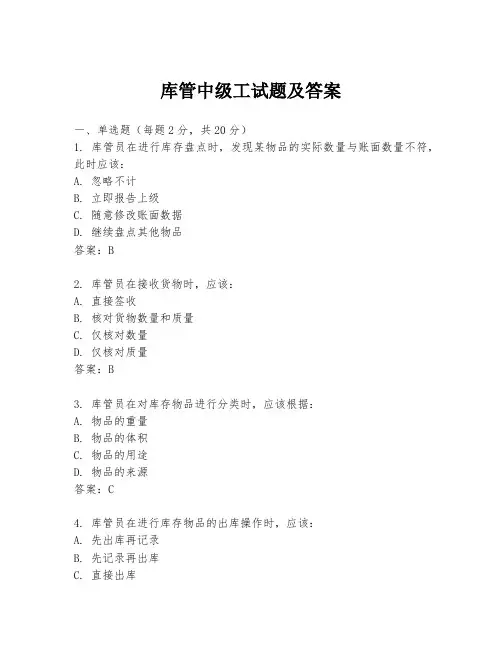 库管中级工试题及答案

一、单选题（每题2分，共20分）

1. 库管员在进行库存盘点时，发现某物品的实际数量与账面数量不符，此时应该：
A. 忽略不计
B. 立即报告上级
C. 随意修改账面数据
D. 继续盘点其他物品
答案：B

2. 库管员在接收货物时，应该：
A. 直接签收
B. 核对货物数量和质量
C. 仅核对数量
D. 仅核对质量
答案：B

3. 库管员在对库存物品进行分类时，应该根据：
A. 物品的重量
B. 物品的体积
C. 物品的用途
D. 物品的来源
答案：C

4. 库管员在进行库存物品的出库操作时，应该：
A. 先出库再记录
B. 先记录再出库
C. 直接出库